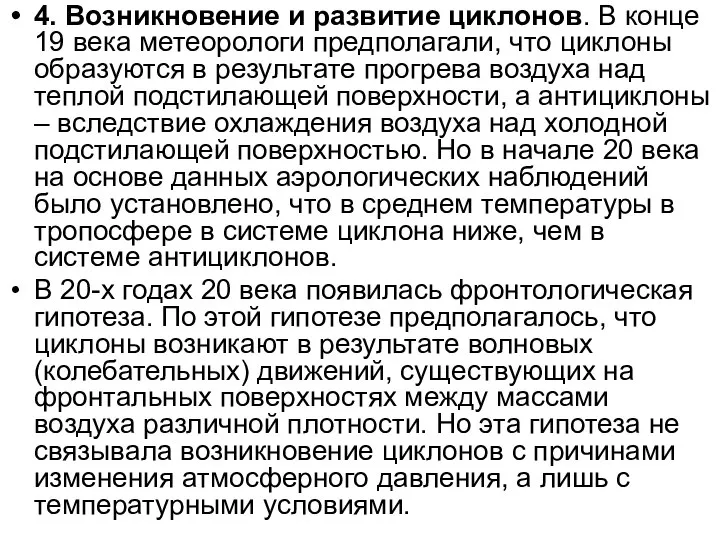 • 4. Возникновение и развитие циклонов. В конце 19 века метеорологи предполагали, что циклоны образуются в результате прогрева воздуха над теплой подстилающей поверхности, а антициклоны – вследствие охлаждения воздуха над холодной подстилающей поверхностью. Но в начале 20 века на основе данных аэрологических наблюдений было установлено, что в среднем температуры в тропосфере в системе циклона ниже, чем в системе антициклонов.

• В 20-х годах 20 века появилась фронтологическая гипотеза. По этой гипотезе предполагалось, что циклоны возникают в результате волновых (колебательных) движений, существующих на фронтальных поверхностях между массами воздуха различной плотности. Но эта гипотеза не связывала возникновение циклонов с причинами изменения атмосферного давления, а лишь с температурными условиями.